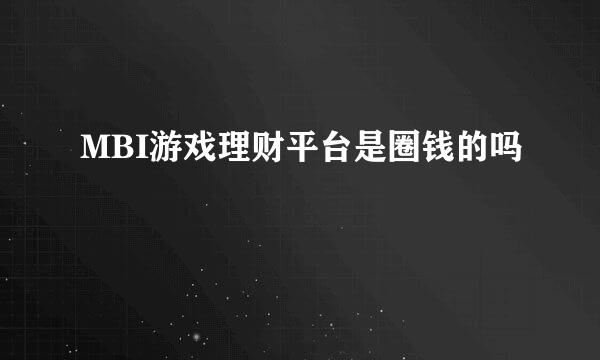 MBI游戏理财平台是圈钱的吗